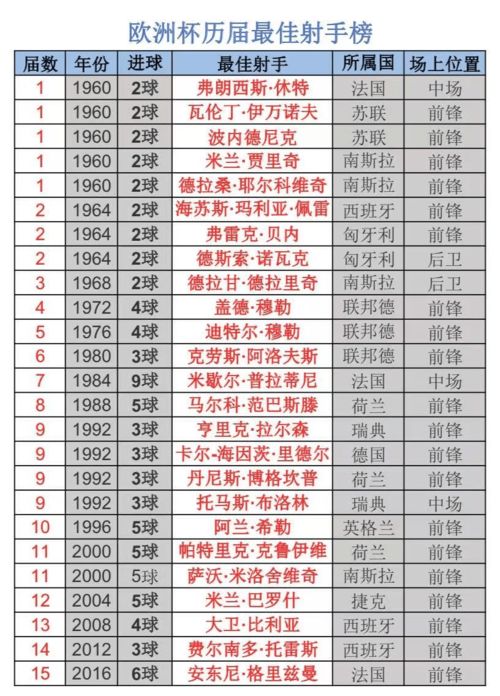 欧洲杯历届最佳射手榜

| 届数 | 年份 | 进球 | 最佳射手 | 所属国 | 场上位置 |
|---|---|---|---|---|---|
| 1 | 1960 | 2球 | 弗朗西斯·休特 | 法国 | 中场 |
| 1 | 1960 | 2球 | 瓦伦丁·伊万诺夫 | 苏联 | 前锋 |
| 1 | 1960 | 2球 | 波内德尼克 | 苏联 | 前锋 |
| 1 | 1960 | 2球 | 米兰·贾里奇 | 南斯拉 | 前锋 |
| 1 | 1960 | 2球 | 德拉桑·耶尔科维奇 | 南斯拉 | 前锋 |
| 2 | 1964 | 2球 | 海苏斯·玛利亚·佩雷 | 西班牙 | 前锋 |
| 2 | 1964 | 2球 | 弗雷克·贝内 | 匈牙利 | 前锋 |
| 2 | 1964 | 2球 | 德斯索·诺瓦克 | 匈牙利 | 后卫 |
| 3 | 1968 | 2球 | 德拉甘·德拉里奇 | 南斯拉 | 后卫 |
| 4 | 1972 | 4球 | 盖德·穆勒 | 联邦德 | 前锋 |
| 5 | 1976 | 4球 | 迪特尔·穆勒 | 联邦德 | 前锋 |
| 6 | 1980 | 3球 | 克劳斯·阿洛夫斯 | 联邦德 | 前锋 |
| 7 | 1984 | 9球 | 米歇尔·普拉蒂尼 | 法国 | 中场 |
| 8 | 1988 | 5球 | 马尔科·范巴斯滕 | 荷兰 | 前锋 |
| 9 | 1992 | 3球 | 亨里克·拉尔森 | 瑞典 | 前锋 |
| 9 | 1992 | 3球 | 卡尔-海因茨·里德尔 | 德国 | 前锋 |
| 9 | 1992 | 3球 | 丹尼斯·博格坎普 | 荷兰 | 前锋 |
| 9 | 1992 | 3球 | 托马斯·布洛林 | 瑞典 | 中场 |
| 10 | 1996 | 5球 | 阿兰·希勒 | 英格兰 | 前锋 |
| 11 | 2000 | 5球 | 帕特里克·克鲁伊维 | 荷兰 | 前锋 |
| 11 | 2000 | 5球 | 萨沃·米洛舍维奇 | 南斯拉 | 前锋 |
| 12 | 2004 | 5球 | 米兰·巴罗什 | 捷克 | 前锋 |
| 13 | 2008 | 4球 | 大卫·比利亚 | 西班牙 | 前锋 |
| 14 | 2012 | 3球 | 费尔南多·托雷斯 | 西班牙 | 前锋 |
| 15 | 2016 | 6球 | 安东尼·格里兹曼 | 法国 | 前锋 |